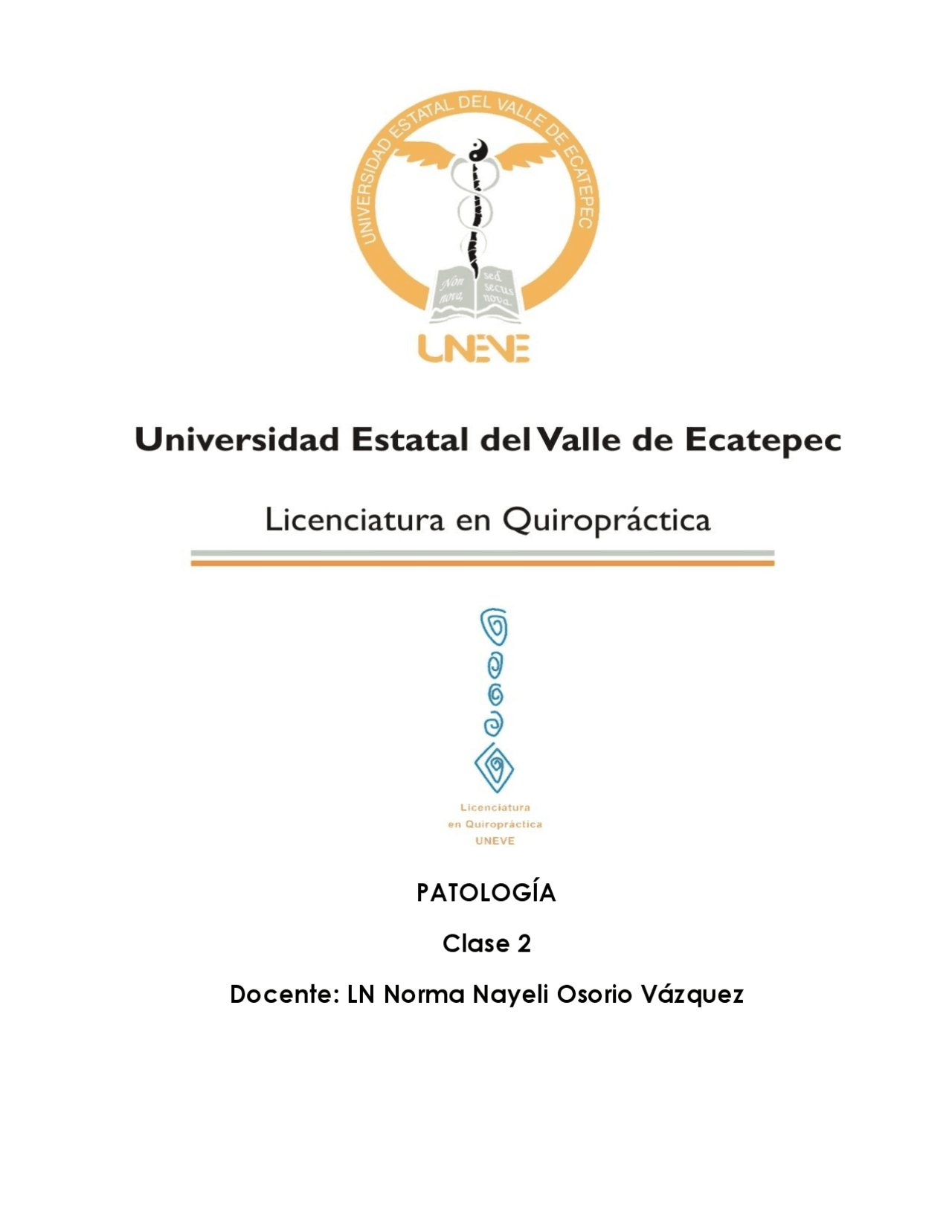 UNIVERSIDAD ESTATAL DEL VALLE DE ECATEPEC

Non nova, sed secus nova.

UNEVE

Universidad Estatal del Valle de Ecatepec

Licenciatura en Quiropráctica

Licenciatura en Quiropráctica UNEVE

PATOLOGÍA

Clase 2

Docente: LN Norma Nayeli Osorio Vázquez